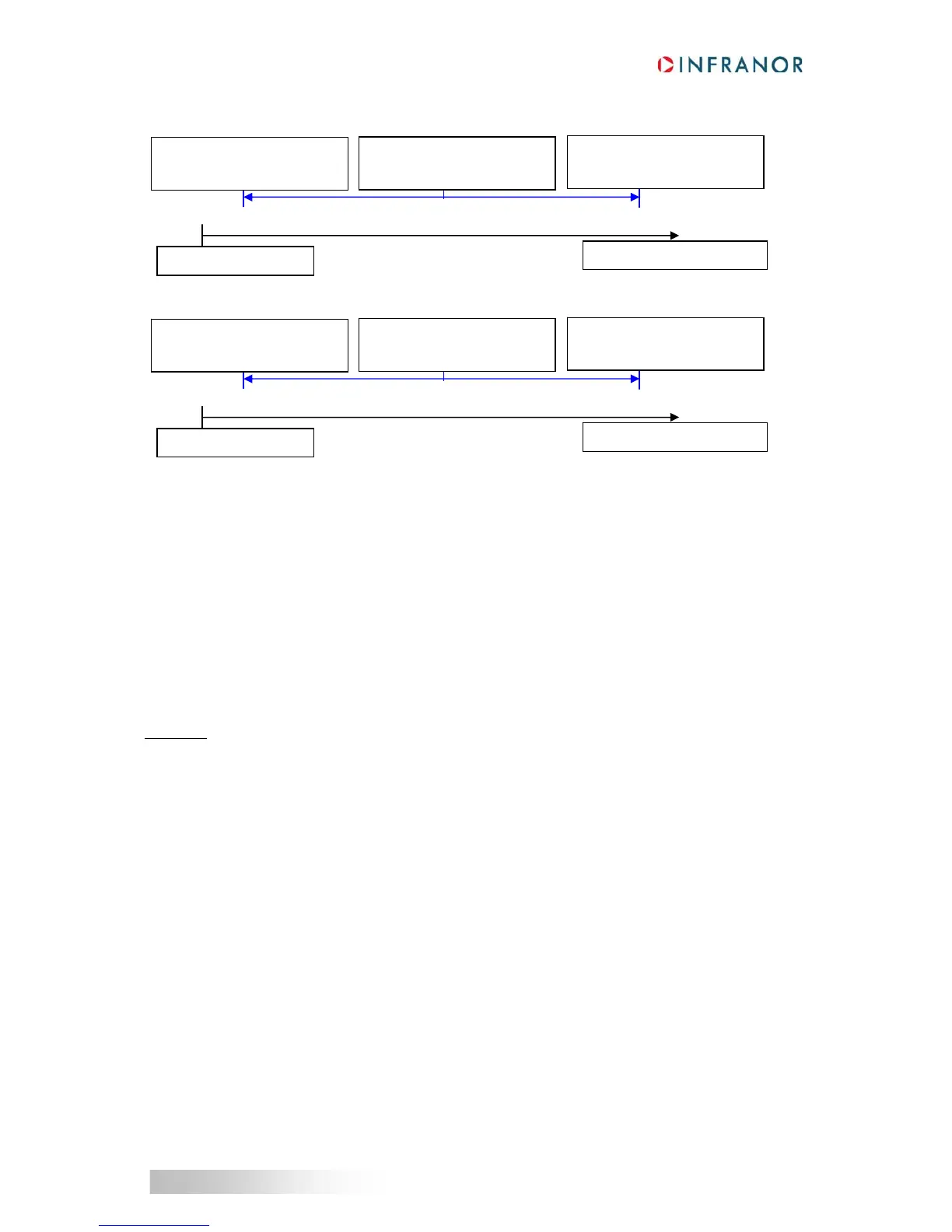 INFRANOR